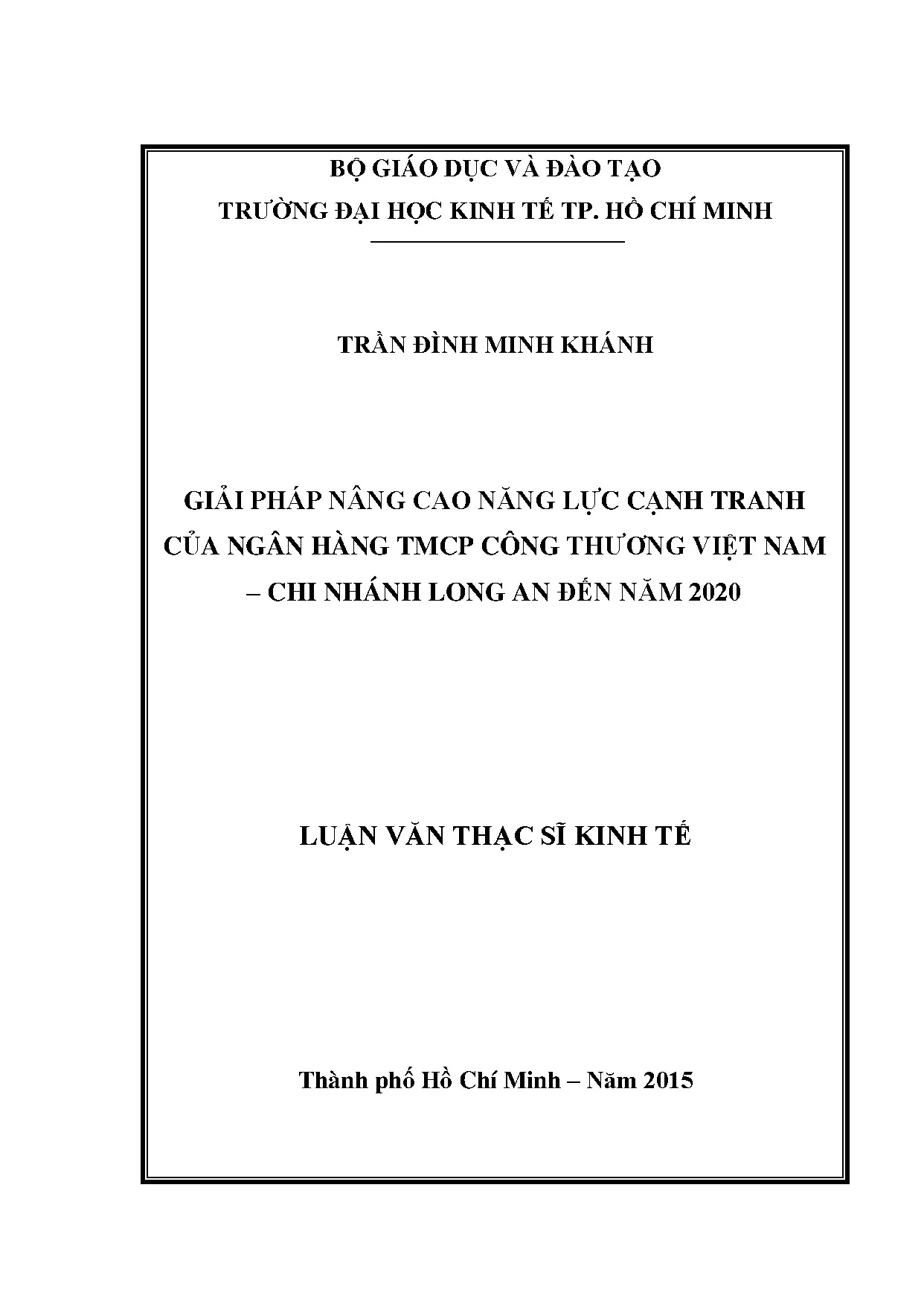 BỘ GIÁO DỤC VÀ ĐÀO TẠO
TRƯỜNG ĐẠI HỌC KINH TẾ TP. HỒ CHÍ MINH

TRẦN ĐÌNH MINH KHÁNH

GIẢI PHÁP NÂNG CAO NĂNG LỰC CẠNH TRANH CỦA NGÂN HÀNG TMCP CÔNG THƯƠNG VIỆT NAM – CHI NHÁNH LONG AN ĐẾN NĂM 2020

LUẬN VĂN THẠC SĨ KINH TẾ

Thành phố Hồ Chí Minh – Năm 2015